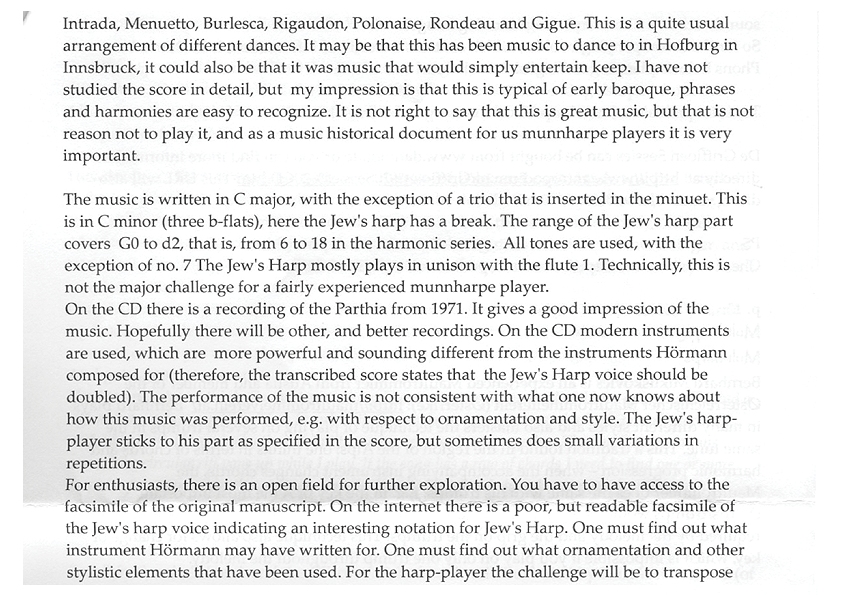 Intrada, Menuetto, Burlesca, Rigaudon, Polonaise, Rondeau and Gigue. This is a quite usual arrangement of different dances. It may be that this has been music to dance to in Hofburg in Innsbruck, it could also be that it was music that would simply entertain keep. I have not studied the score in detail, but my impression is that this is typical of early baroque, phrases and harmonies are easy to recognize. It is not right to say that this is great music, but that is not reason not to play it, and as a music historical document for us munnharpe players it is very important.

The music is written in C major, with the exception of a trio that is inserted in the minuet. This is in C minor (three b-flats), here the Jew's harp has a break. The range of the Jew's harp part covers G0 to d2, that is, from 6 to 18 in the harmonic series. All tones are used, with the exception of no. 7 The Jew's Harp mostly plays in unison with the flute 1. Technically, this is not the major challenge for a fairly experienced munnharpe player.
On the CD there is a recording of the Parthia from 1971. It gives a good impression of the music. Hopefully there will be other, and better recordings. On the CD modern instruments are used, which are more powerful and sounding different from the instruments Hörmann composed for (therefore, the transcribed score states that the Jew's Harp voice should be doubled). The performance of the music is not consistent with what one now knows about how this music was performed, e.g. with respect to ornamentation and style. The Jew's harp-player sticks to his part as specified in the score, but sometimes does small variations in repetitions.
For enthusiasts, there is an open field for further exploration. You have to have access to the facsimile of the original manuscript. On the internet there is a poor, but readable facsimile of the Jew's harp voice indicating an interesting notation for Jew's Harp. One must find out what instrument Hörmann may have written for. One must find out what ornamentation and other stylistic elements that have been used. For the harp-player the challenge will be to transpose